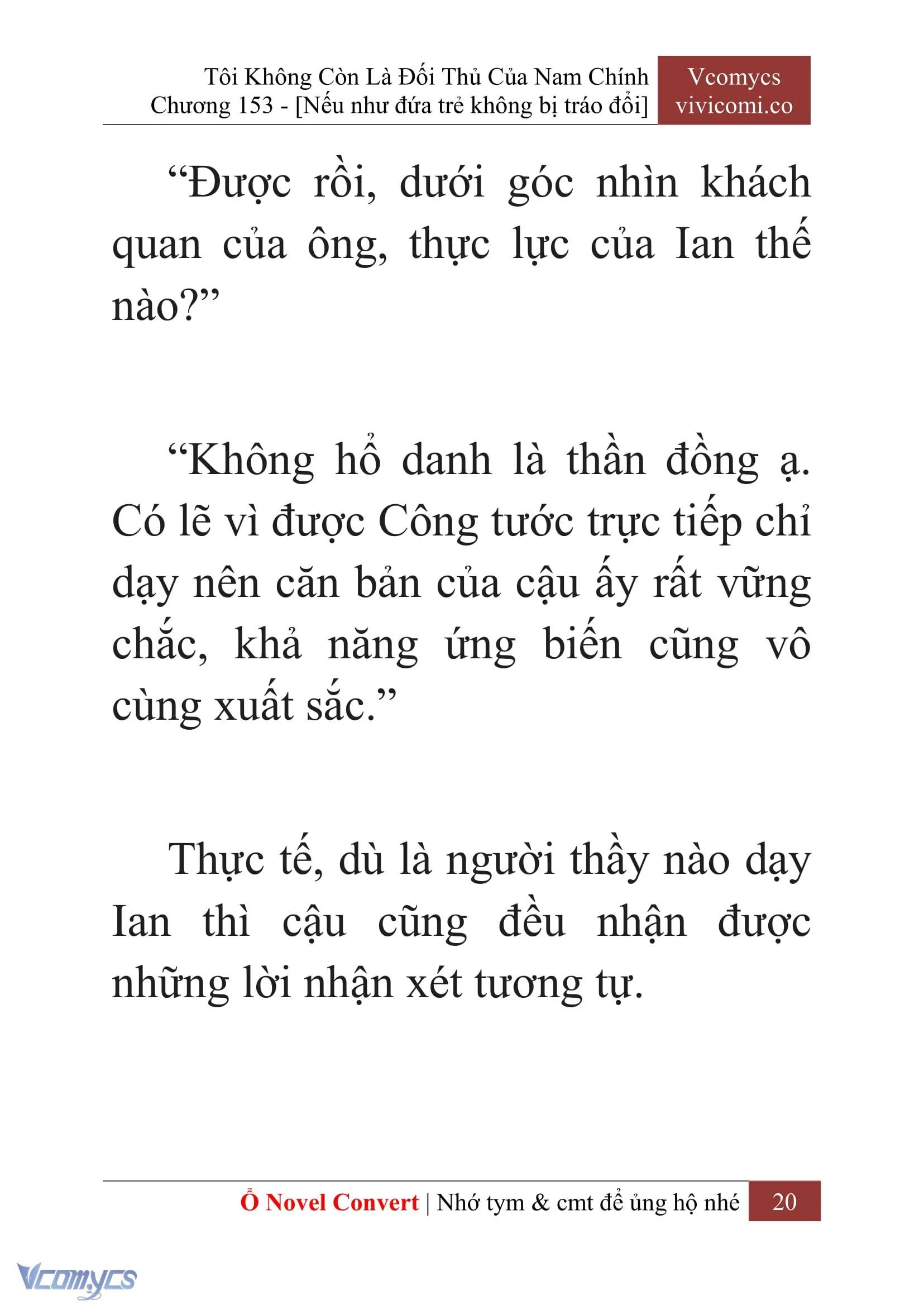 Tôi Không Còn Là Đối Thủ Của Nam Chính
Chương 153 - [Nếu như đứa trẻ không bị tráo đổi]

Vcomycs
vivicomi.co

“Được rồi, dưới góc nhìn khách quan của ông, thực lực của Ian thế nào?”

“Không hổ danh là thần đồng ạ. Có lẽ vì được Công tước trực tiếp chỉ dạy nên căn bản của cậu ấy rất vững chắc, khả năng ứng biến cũng vô cùng xuất sắc.”

Thực tế, dù là người thầy nào dạy Ian thì cậu cũng đều nhận được những lời nhận xét tương tự.

Ổ Novel Convert | Nhớ tym & cmt để ủng hộ nhé 20

Vcomycs